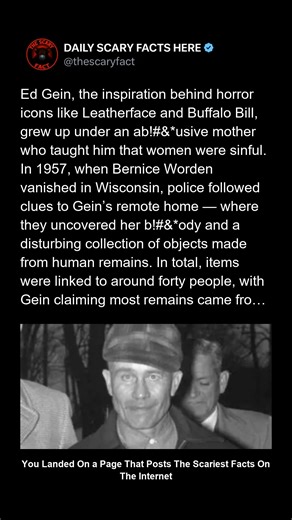 THE SCARY FACT

DAILY SCARY FACTS HERE
@thescaryfact

Ed Gein, the inspiration behind horror icons like Leatherface and Buffalo Bill, grew up under an ab!#&*usive mother who taught him that women were sinful. In 1957, when Bernice Worden vanished in Wisconsin, police followed clues to Gein's remote home — where they uncovered her b!#&*ody and a disturbing collection of objects made from human remains. In total, items were linked to around forty people, with Gein claiming most remains came fro…

You Landed On a Page That Posts The Scariest Facts On The Internet